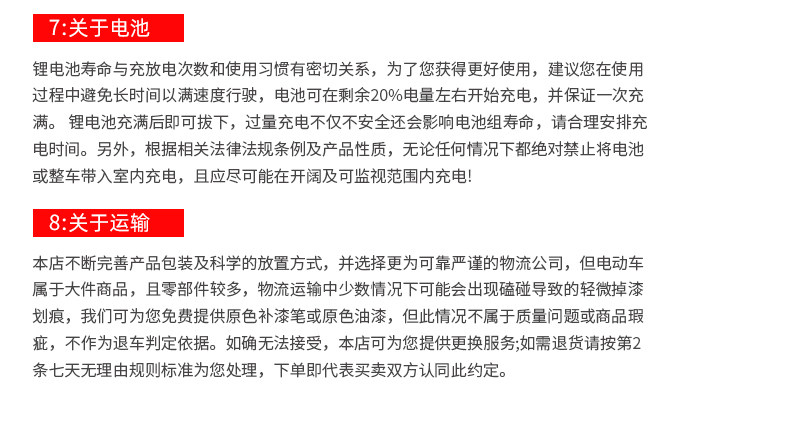 7:关于电池

锂电池寿命与充放电次数和使用习惯有密切关系，为了您获得更好使用，建议您在使用过程中避免长时间以满速度行驶，电池可在剩余20%电量左右开始充电，并保证一次充满。锂电池充满后即可拔下，过量充电不仅不安全还会影响电池组寿命，请合理安排充电时间。另外，根据相关法律法规条例及产品性质，无论任何情况下都绝对禁止将电池或整车带入室内充电，且应尽可能在开阔及可监视范围内充电!

8:关于运输

本店不断完善产品包装及科学的放置方式，并选择更为可靠严谨的物流公司，但电动车属于大件商品，且零部件较多，物流运输中少数情况下可能会出现磕碰导致的轻微掉漆划痕，我们可为您免费提供原色补漆笔或原色油漆，但此情况不属于质量问题或商品瑕疵，不作为退车判定依据。如确无法接受，本店可为您提供更换服务;如需退货请按第2条七天无理由规则标准为您处理，下单即代表买卖双方认同此约定。